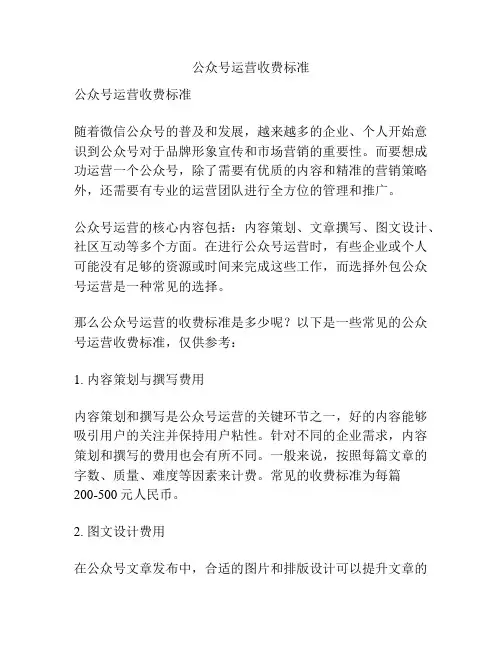 公众号运营收费标准

公众号运营收费标准

随着微信公众号的普及和发展，越来越多的企业、个人开始意识到公众号对于品牌形象宣传和市场营销的重要性。而要想成功运营一个公众号，除了需要有优质的内容和精准的营销策略外，还需要有专业的运营团队进行全方位的管理和推广。

公众号运营的核心内容包括：内容策划、文章撰写、图文设计、社区互动等多个方面。在进行公众号运营时，有些企业或个人可能没有足够的资源或时间来完成这些工作，而选择外包公众号运营是一种常见的选择。

那么公众号运营的收费标准是多少呢？以下是一些常见的公众号运营收费标准，仅供参考：

1. 内容策划与撰写费用

内容策划和撰写是公众号运营的关键环节之一，好的内容能够吸引用户的关注并保持用户粘性。针对不同的企业需求，内容策划和撰写的费用也会有所不同。一般来说，按照每篇文章的字数、质量、难度等因素来计费。常见的收费标准为每篇200-500元人民币。

2. 图文设计费用

在公众号文章发布中，合适的图片和排版设计可以提升文章的